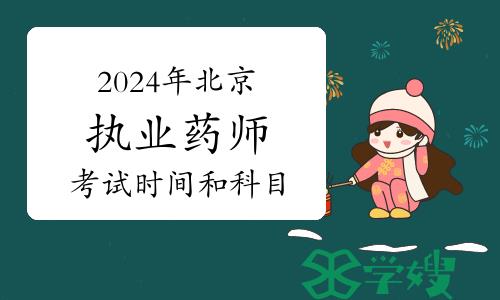 2024年北京
执业药师
考试时间和科目

学嫂